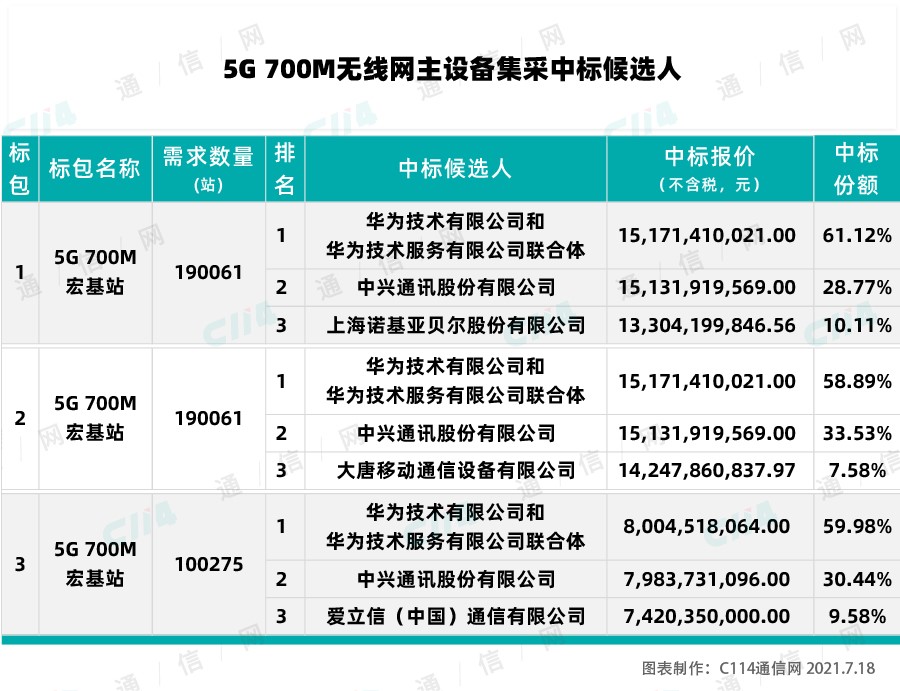 5G 700M无线网主设备集采中标候选人

| 标包 | 标包名称 | 需求数量（站） | 排名 | 中标候选人 | 中标报价（不含税，元） | 中标份额 |
|---|---|---|---|---|---|---|
| 1 | 5G 700M 宏基站 | 190061 | 1 | 华为技术有限公司和华为技术服务有限公司联合体 | 15,171,410,021.00 | 61.12% |
| | | | 2 | 中兴通讯股份有限公司 | 15,131,919,569.00 | 28.77% |
| | | | 3 | 上海诺基亚贝尔股份有限公司 | 13,304,199,846.56 | 10.11% |
| 2 | 5G 700M 宏基站 | 190061 | 1 | 华为技术有限公司和华为技术服务有限公司联合体 | 15,171,410,021.00 | 58.89% |
| | | | 2 | 中兴通讯股份有限公司 | 15,131,919,569.00 | 33.53% |
| | | | 3 | 大唐移动通信设备有限公司 | 14,247,860,837.97 | 7.58% |
| 3 | 5G 700M 宏基站 | 100275 | 1 | 华为技术有限公司和华为技术服务有限公司联合体 | 8,004,518,064.00 | 59.98% |
| | | | 2 | 中兴通讯股份有限公司 | 7,983,731,096.00 | 30.44% |
| | | | 3 | 爱立信（中国）通信有限公司 | 7,420,350,000.00 | 9.58% |

图表制作：C114通信网 2021.7.18